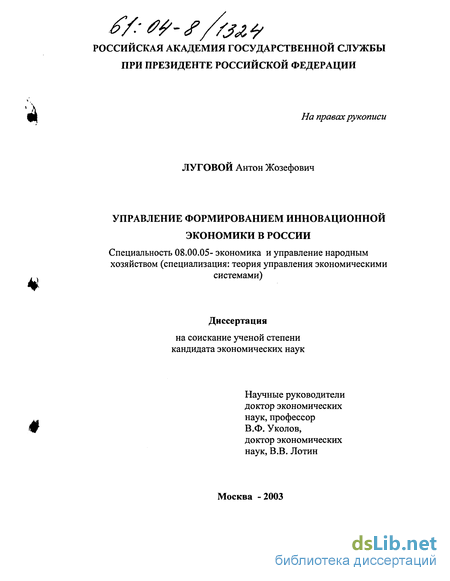 61:04-8/1324

РОССИЙСКАЯ АКАДЕМИЯ ГОСУДАРСТВЕННОЙ СЛУЖБЫ ПРИ ПРЕЗИДЕНТЕ РОССИЙСКОЙ ФЕДЕРАЦИИ

На правах рукописи

ЛУГОВОЙ Антон Жозефович

УПРАВЛЕНИЕ ФОРМИРОВАНИЕМ ИННОВАЦИОННОЙ ЭКОНОМИКИ В РОССИИ

Специальность 08.00.05- экономика и управление народным хозяйством (специализация: теория управления экономическими системами)

Диссертация

на соискание ученой степени кандидата экономических наук

Научные руководители доктор экономических наук, профессор В.Ф. Уколов, доктор экономических наук, В.В. Лотин

Москва - 2003

dsLib.net
библиотека диссертаций